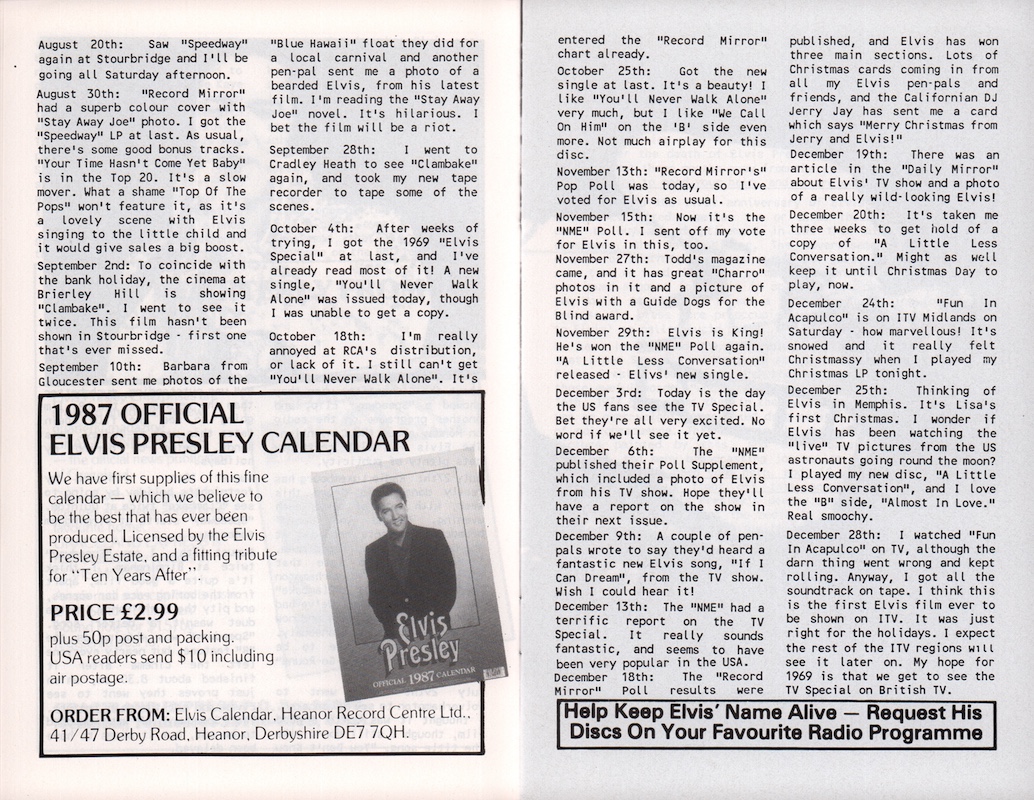 August 20th: Saw "Speedway" again at Stourbridge and I'll be going all Saturday afternoon.

August 30th: "Record Mirror" had a superb colour cover with "Stay Away Joe" photo. I got the "Speedway" LP at last. As usual, there's some good bonus tracks. "Your Time Hasn't Come Yet Baby" is in the Top 20. It's a slow mover. What a shame "Top Of The Pops" won't feature it, as it's a lovely scene with Elvis singing to the little child and it would give sales a big boost.

September 2nd: To coincide with the bank holiday, the cinema at Brierley Hill is showing "Clambake". I went to see it twice. This film hasn't been shown in Stourbridge - first one that's ever missed.

September 10th: Barbara from Gloucester sent me photos of the "Blue Hawaii" float they did for a local carnival and another pen-pal sent me a photo of a bearded Elvis, from his latest film. I'm reading the "Stay Away Joe" novel. It's hilarious. I bet the film will be a riot.

September 28th: I went to Cradley Heath to see "Clambake" again, and took my new tape recorder to tape some of the scenes.

October 4th: After weeks of trying, I got the 1969 "Elvis Special" at last, and I've already read most of it! A new single, "You'll Never Walk Alone" was issued today, though I was unable to get a copy.

October 18th: I'm really annoyed at RCA's distribution, or lack of it. I still can't get "You'll Never Walk Alone". It's

1987 OFFICIAL ELVIS PRESLEY CALENDAR

We have first supplies of this fine calendar — which we believe to be the best that has ever been produced. Licensed by the Elvis Presley Estate, and a fitting tribute for "Ten Years After".

PRICE £2.99
plus 50p post and packing.
USA readers send $10 including air postage.

Elvis Presley
OFFICIAL 1987 CALENDAR

ORDER FROM: Elvis Calendar, Heanor Record Centre Ltd., 41/47 Derby Road, Heanor, Derbyshire DE7 7QH.

entered the "Record Mirror" chart already.

October 25th: Got the new single at last. It's a beauty! I like "You'll Never Walk Alone" very much, but I like "We Call On Him" on the 'B' side even more. Not much airplay for this disc.

November 13th: "Record Mirror's" Pop Poll was today, so I've voted for Elvis as usual.

November 15th: Now it's the "NME" Poll. I sent off my vote for Elvis in this, too.

November 27th: Todd's magazine came, and it has great "Charro" photos in it and a picture of Elvis with a Guide Dogs for the Blind award.

November 29th: Elvis is King! He's won the "NME" Poll again. "A Little Less Conversation" released - Elvis' new single.

December 3rd: Today is the day the US fans see the TV Special. Bet they're all very excited. No word if we'll see it yet.

December 6th: The "NME" published their Poll Supplement, which included a photo of Elvis from his TV show. Hope they'll have a report on the show in their next issue.

December 9th: A couple of pen-pals wrote to say they'd heard a fantastic new Elvis song, "If I Can Dream", from the TV show. Wish I could hear it!

December 13th: The "NME" had a terrific report on the TV Special. It really sounds fantastic, and seems to have been very popular in the USA.

December 18th: The "Record Mirror" Poll results were published, and Elvis has won three main sections. Lots of Christmas cards coming in from all my Elvis pen-pals and friends, and the Californian DJ Jerry Jay has sent me a card which says "Merry Christmas from Jerry and Elvis!"

December 19th: There was an article in the "Daily Mirror" about Elvis' TV show and a photo of a really wild-looking Elvis!

December 20th: It's taken me three weeks to get hold of a copy of "A Little Less Conversation." Might as well keep it until Christmas Day to play, now.

December 24th: "Fun In Acapulco" is on ITV Midlands on Saturday - how marvellous! It's snowed and it really felt Christmassy when I played my Christmas LP tonight.

December 25th: Thinking of Elvis in Memphis. It's Lisa's first Christmas. I wonder if Elvis has been watching the "live" TV pictures from the US astronauts going round the moon? I played my new disc, "A Little Less Conversation", and I love the "B" side, "Almost In Love." Real smoochy.

December 28th: I watched "Fun In Acapulco" on TV, although the darn thing went wrong and kept rolling. Anyway, I got all the soundtrack on tape. I think this is the first Elvis film ever to be shown on ITV. It was just right for the holidays. I expect the rest of the ITV regions will see it later on. My hope for 1969 is that we get to see the TV Special on British TV.

Help Keep Elvis' Name Alive — Request His Discs On Your Favourite Radio Programme